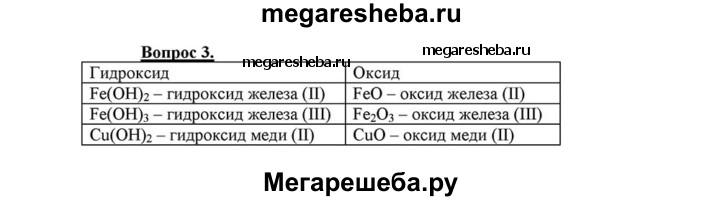 megaresheba.ru

Вопрос 3.

megaresheba.ru

megaresheba.ru

| Гидроксид | Оксид |
|---|---|
| $Fe(OH)_2$ – гидроксид железа (II) | $FeO$ – оксид железа (II) |
| $Fe(OH)_3$ – гидроксид железа (III) | $Fe_2O_3$ – оксид железа (III) |
| $Cu(OH)_2$ – гидроксид меди (II) | $CuO$ – оксид меди (II) |

Мегарешеба.ру